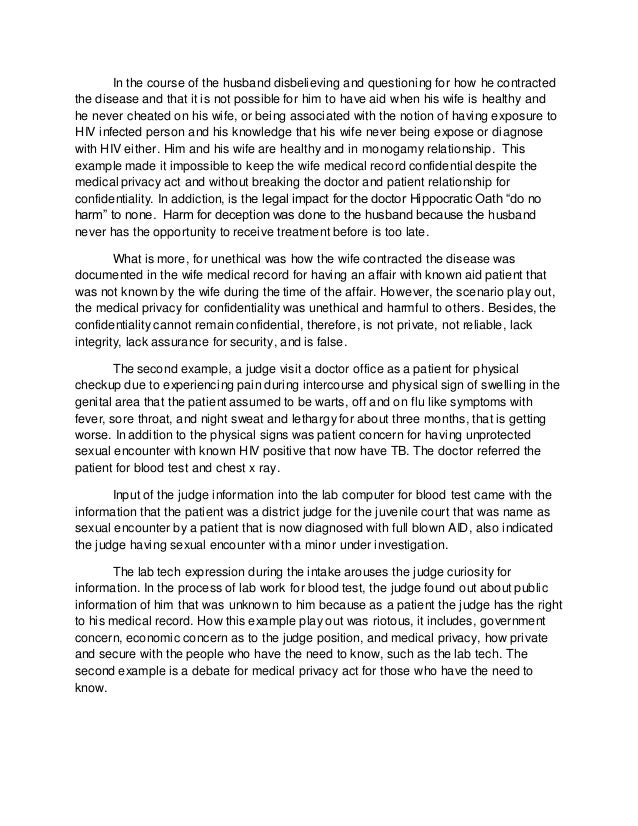 In the course of the husband disbelieving and questioning for how he contracted the disease and that it is not possible for him to have aid when his wife is healthy and he never cheated on his wife, or being associated with the notion of having exposure to HIV infected person and his knowledge that his wife never being expose or diagnose with HIV either. Him and his wife are healthy and in monogamy relationship. This example made it impossible to keep the wife medical record confidential despite the medical privacy act and without breaking the doctor and patient relationship for confidentiality. In addiction, is the legal impact for the doctor Hippocratic Oath "do no harm" to none. Harm for deception was done to the husband because the husband never has the opportunity to receive treatment before is too late.

What is more, for unethical was how the wife contracted the disease was documented in the wife medical record for having an affair with known aid patient that was not known by the wife during the time of the affair. However, the scenario play out, the medical privacy for confidentiality was unethical and harmful to others. Besides, the confidentiality cannot remain confidential, therefore, is not private, not reliable, lack integrity, lack assurance for security, and is false.

The second example, a judge visit a doctor office as a patient for physical checkup due to experiencing pain during intercourse and physical sign of swelling in the genital area that the patient assumed to be warts, off and on flu like symptoms with fever, sore throat, and night sweat and lethargy for about three months, that is getting worse. In addition to the physical signs was patient concern for having unprotected sexual encounter with known HIV positive that now have TB. The doctor referred the patient for blood test and chest x ray.

Input of the judge information into the lab computer for blood test came with the information that the patient was a district judge for the juvenile court that was name as sexual encounter by a patient that is now diagnosed with full blown AID, also indicated the judge having sexual encounter with a minor under investigation.

The lab tech expression during the intake arouses the judge curiosity for information. In the process of lab work for blood test, the judge found out about public information of him that was unknown to him because as a patient the judge has the right to his medical record. How this example play out was riotous, it includes, government concern, economic concern as to the judge position, and medical privacy, how private and secure with the people who have the need to know, such as the lab tech. The second example is a debate for medical privacy act for those who have the need to know.